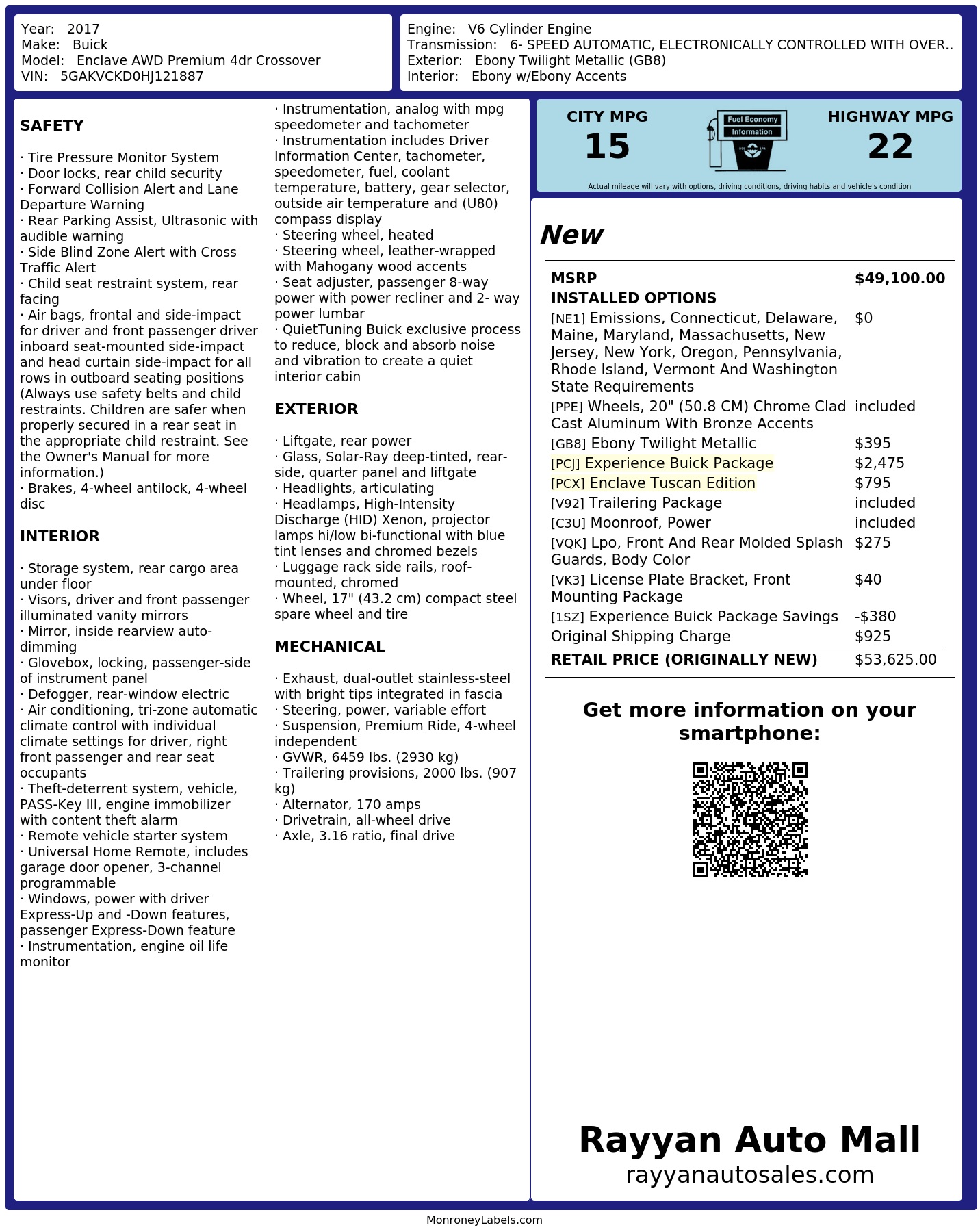 Year: 2017
Make: Buick
Model: Enclave AWD Premium 4dr Crossover
VIN: 5GAKVCKD0HJ121887

Engine: V6 Cylinder Engine
Transmission: 6- SPEED AUTOMATIC, ELECTRONICALLY CONTROLLED WITH OVER..
Exterior: Ebony Twilight Metallic (GB8)
Interior: Ebony w/Ebony Accents

SAFETY

· Tire Pressure Monitor System
· Door locks, rear child security
· Forward Collision Alert and Lane Departure Warning
· Rear Parking Assist, Ultrasonic with audible warning
· Side Blind Zone Alert with Cross Traffic Alert
· Child seat restraint system, rear facing
· Air bags, frontal and side-impact for driver and front passenger driver inboard seat-mounted side-impact and head curtain side-impact for all rows in outboard seating positions (Always use safety belts and child restraints. Children are safer when properly secured in a rear seat in the appropriate child restraint. See the Owner's Manual for more information.)
· Brakes, 4-wheel antilock, 4-wheel disc

INTERIOR

· Storage system, rear cargo area under floor
· Visors, driver and front passenger illuminated vanity mirrors
· Mirror, inside rearview auto-dimming
· Glovebox, locking, passenger-side of instrument panel
· Defogger, rear-window electric
· Air conditioning, tri-zone automatic climate control with individual climate settings for driver, right front passenger and rear seat occupants
· Theft-deterrent system, vehicle, PASS-Key III, engine immobilizer with content theft alarm
· Remote vehicle starter system
· Universal Home Remote, includes garage door opener, 3-channel programmable
· Windows, power with driver Express-Up and -Down features, passenger Express-Down feature
· Instrumentation, engine oil life monitor
· Instrumentation, analog with mpg speedometer and tachometer
· Instrumentation includes Driver Information Center, tachometer, speedometer, fuel, coolant temperature, battery, gear selector, outside air temperature and (U80) compass display
· Steering wheel, heated
· Steering wheel, leather-wrapped with Mahogany wood accents
· Seat adjuster, passenger 8-way power with power recliner and 2- way power lumbar
· QuietTuning Buick exclusive process to reduce, block and absorb noise and vibration to create a quiet interior cabin

EXTERIOR

· Liftgate, rear power
· Glass, Solar-Ray deep-tinted, rear-side, quarter panel and liftgate
· Headlights, articulating
· Headlamps, High-Intensity Discharge (HID) Xenon, projector lamps hi/low bi-functional with blue tint lenses and chromed bezels
· Luggage rack side rails, roof-mounted, chromed
· Wheel, 17" (43.2 cm) compact steel spare wheel and tire

MECHANICAL

· Exhaust, dual-outlet stainless-steel with bright tips integrated in fascia
· Steering, power, variable effort
· Suspension, Premium Ride, 4-wheel independent
· GVWR, 6459 lbs. (2930 kg)
· Trailering provisions, 2000 lbs. (907 kg)
· Alternator, 170 amps
· Drivetrain, all-wheel drive
· Axle, 3.16 ratio, final drive

CITY MPG
15
Fuel Economy Information
HIGHWAY MPG
22
Actual mileage will vary with options, driving conditions, driving habits and vehicle's condition

New

| MSRP | $49,100.00 |
|---|---|
| INSTALLED OPTIONS | |
| [NE1] Emissions, Connecticut, Delaware, Maine, Maryland, Massachusetts, New Jersey, New York, Oregon, Pennsylvania, Rhode Island, Vermont And Washington State Requirements | $0 |
| [PPE] Wheels, 20" (50.8 CM) Chrome Clad Cast Aluminum With Bronze Accents | included |
| [GB8] Ebony Twilight Metallic | $395 |
| [PCJ] Experience Buick Package | $2,475 |
| [PCX] Enclave Tuscan Edition | $795 |
| [V92] Trailering Package | included |
| [C3U] Moonroof, Power | included |
| [VQK] Lpo, Front And Rear Molded Splash Guards, Body Color | $275 |
| [VK3] License Plate Bracket, Front Mounting Package | $40 |
| [1SZ] Experience Buick Package Savings | -$380 |
| Original Shipping Charge | $925 |
| RETAIL PRICE (ORIGINALLY NEW) | $53,625.00 |

Get more information on your smartphone:

Rayyan Auto Mall
rayyanautosales.com

MonroneyLabels.com